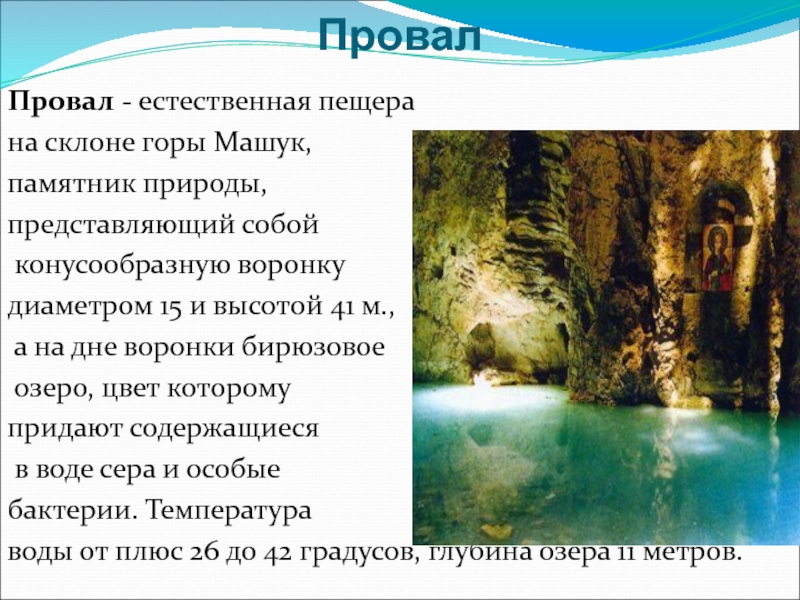 Провал

Провал - естественная пещера на склоне горы Машук, памятник природы, представляющий собой конусообразную воронку диаметром 15 и высотой 41 м., а на дне воронки бирюзовое озеро, цвет которому придают содержащиеся в воде сера и особые бактерии. Температура воды от плюс 26 до 42 градусов, глубина озера 11 метров.